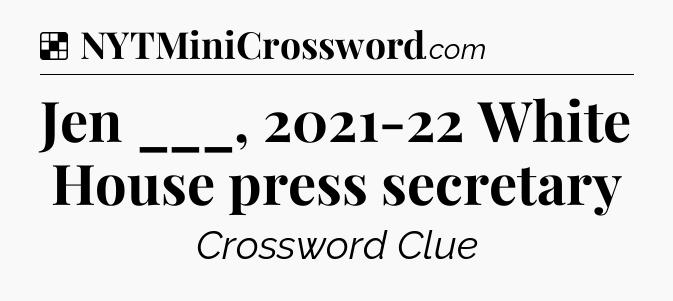 NYTMiniCrossword.com

Jen ___, 2021-22 White House press secretary

Crossword Clue